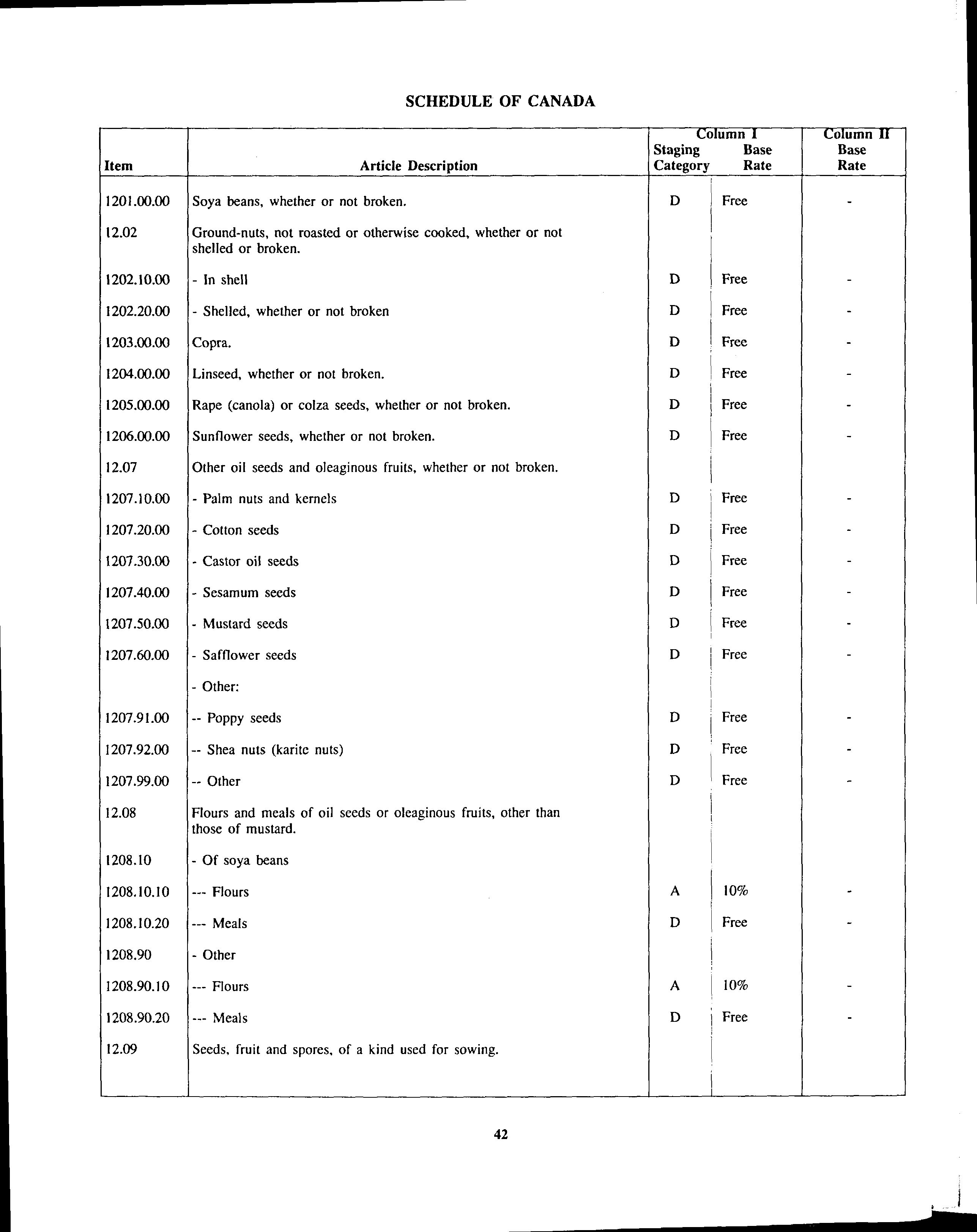 SCHEDULE OF CANADA

| Item | Article Description | Column I Staging Category | Column I Base Rate | Column II Base Rate |
|---|---|---|---|---|
| 1201.00.00 | Soya beans, whether or not broken. | D | Free | - |
| 12.02 | Ground-nuts, not roasted or otherwise cooked, whether or not shelled or broken. | | | |
| 1202.10.00 | - In shell | D | Free | - |
| 1202.20.00 | - Shelled, whether or not broken | D | Free | - |
| 1203.00.00 | Copra. | D | Free | - |
| 1204.00.00 | Linseed, whether or not broken. | D | Free | - |
| 1205.00.00 | Rape (canola) or colza seeds, whether or not broken. | D | Free | - |
| 1206.00.00 | Sunflower seeds, whether or not broken. | D | Free | - |
| 12.07 | Other oil seeds and oleaginous fruits, whether or not broken. | | | |
| 1207.10.00 | - Palm nuts and kernels | D | Free | - |
| 1207.20.00 | - Cotton seeds | D | Free | - |
| 1207.30.00 | - Castor oil seeds | D | Free | - |
| 1207.40.00 | - Sesamum seeds | D | Free | - |
| 1207.50.00 | - Mustard seeds | D | Free | - |
| 1207.60.00 | - Safflower seeds | D | Free | - |
| | - Other: | | | |
| 1207.91.00 | -- Poppy seeds | D | Free | - |
| 1207.92.00 | -- Shea nuts (karite nuts) | D | Free | - |
| 1207.99.00 | -- Other | D | Free | - |
| 12.08 | Flours and meals of oil seeds or oleaginous fruits, other than those of mustard. | | | |
| 1208.10 | - Of soya beans | | | |
| 1208.10.10 | --- Flours | A | 10% | - |
| 1208.10.20 | --- Meals | D | Free | - |
| 1208.90 | - Other | | | |
| 1208.90.10 | --- Flours | A | 10% | - |
| 1208.90.20 | --- Meals | D | Free | - |
| 12.09 | Seeds, fruit and spores, of a kind used for sowing. | | | |

42